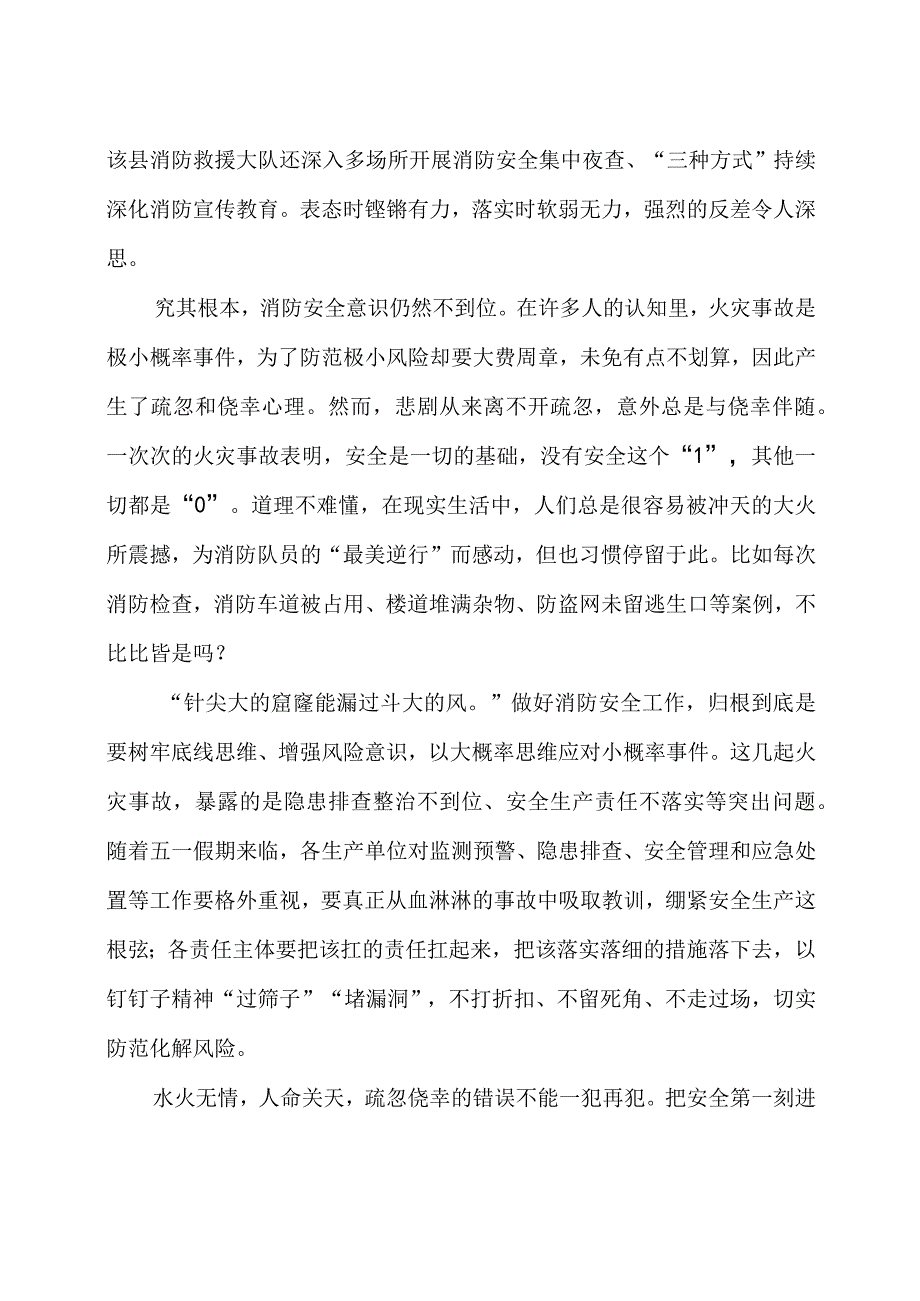 该县消防救援大队还深入多场所开展消防安全集中夜查、“三种方式”持续深化消防宣传教育。表态时铿锵有力，落实时软弱无力，强烈的反差令人深思。

究其根本，消防安全意识仍然不到位。在许多人的认知里，火灾事故是极小概率事件，为了防范极小风险却要大费周章，未免有点不划算，因此产生了疏忽和侥幸心理。然而，悲剧从来离不开疏忽，意外总是与侥幸伴随。一次次的火灾事故表明，安全是一切的基础，没有安全这个“1”，其他一切都是“0”。道理不难懂，在现实生活中，人们总是很容易被冲天的大火所震撼，为消防队员的“最美逆行”而感动，但也习惯停留于此。比如每次消防检查，消防车道被占用、楼道堆满杂物、防盗网未留逃生口等案例，不比比皆是吗？

“针尖大的窟窿能漏过斗大的风。”做好消防安全工作，归根到底是要树牢底线思维、增强风险意识，以大概率思维应对小概率事件。这几起火灾事故，暴露的是隐患排查整治不到位、安全生产责任不落实等突出问题。随着五一假期来临，各生产单位对监测预警、隐患排查、安全管理和应急处置等工作要格外重视，要真正从血淋淋的事故中吸取教训，绷紧安全生产这根弦；各责任主体要把该扛的责任扛起来，把该落实落细的措施落下去，以钉钉子精神“过筛子”“堵漏洞”，不打折扣、不留死角、不走过场，切实防范化解风险。

水火无情，人命关天，疏忽侥幸的错误不能一犯再犯。把安全第一刻进